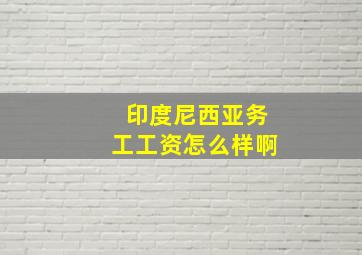 印度尼西亚务工工资怎么样啊